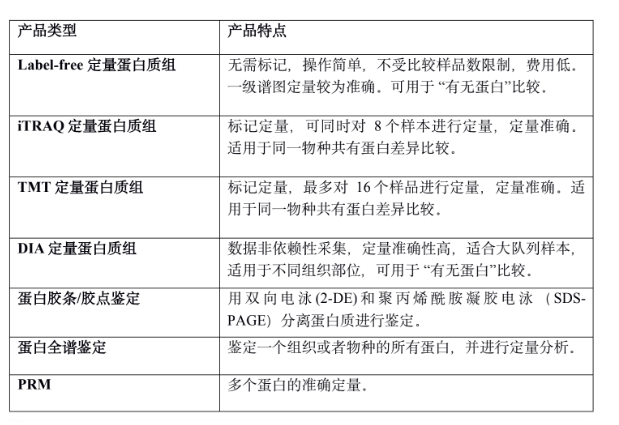 | 产品类型 | 产品特点 |
|---|---|
| Label-free 定量蛋白质组 | 无需标记，操作简单，不受比较样品数限制，费用低。一级谱图定量较为准确。可用于“有无蛋白”比较。 |
| iTRAQ 定量蛋白质组 | 标记定量，可同时对 8 个样本进行定量，定量准确。适用于同一物种共有蛋白差异比较。 |
| TMT 定量蛋白质组 | 标记定量，最多对 16 个样品进行定量，定量准确。适用于同一物种共有蛋白差异比较。 |
| DIA 定量蛋白质组 | 数据非依赖性采集，定量准确性高，适合大队列样本，适用于不同组织部位，可用于“有无蛋白”比较。 |
| 蛋白胶条/胶点鉴定 | 用双向电泳 (2-DE) 和聚丙烯酰胺凝胶电泳 （SDS-PAGE）分离蛋白质进行鉴定。 |
| 蛋白全谱鉴定 | 鉴定一个组织或者物种的所有蛋白，并进行定量分析。 |
| PRM | 多个蛋白的准确定量。 |